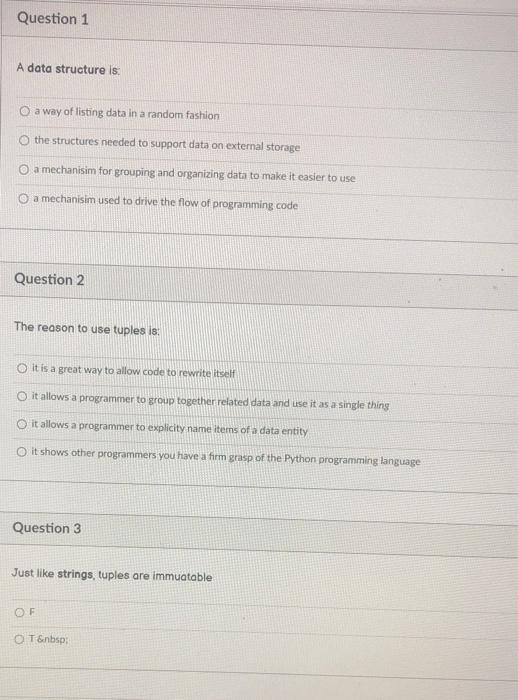 Question 1

A data structure is:

a way of listing data in a random fashion

the structures needed to support data on external storage

a mechanisim for grouping and organizing data to make it easier to use

a mechanisim used to drive the flow of programming code

Question 2

The reason to use tuples is:

it is a great way to allow code to rewrite itself

it allows a programmer to group together related data and use it as a single thing

it allows a programmer to explicity name items of a data entity

it shows other programmers you have a firm grasp of the Python programming language

Question 3

Just like strings, tuples are immuatable

F

T &nbsp;